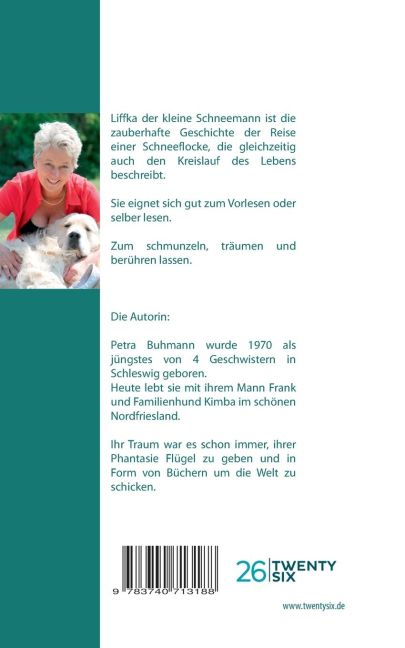 Liffka der kleine Schneemann ist die zauberhafte Geschichte der Reise einer Schneeflocke, die gleichzeitig auch den Kreislauf des Lebens beschreibt.

Sie eignet sich gut zum Vorlesen oder selber lesen.

Zum schmunzeln, träumen und berühren lassen.

Die Autorin:

Petra Buhmann wurde 1970 als jüngstes von 4 Geschwistern in Schleswig geboren.
Heute lebt sie mit ihrem Mann Frank und Familienhund Kimba im schönen Nordfriesland.

Ihr Traum war es schon immer, ihrer Phantasie Flügel zu geben und in Form von Büchern um die Welt zu schicken.

9 783740 713188

26 TWENTY SIX

www.twentysix.de